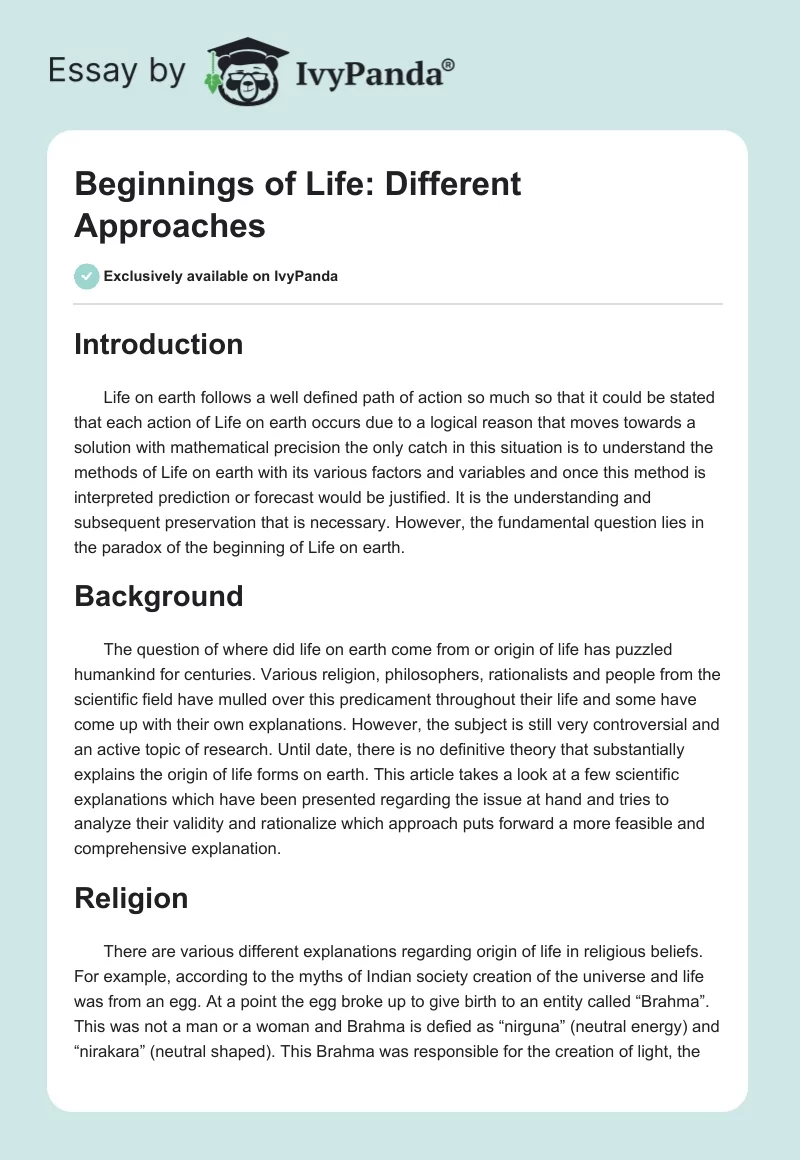 Essay by IvyPanda®

Beginnings of Life: Different Approaches

Exclusively available on IvyPanda

Introduction

Life on earth follows a well defined path of action so much so that it could be stated that each action of Life on earth occurs due to a logical reason that moves towards a solution with mathematical precision the only catch in this situation is to understand the methods of Life on earth with its various factors and variables and once this method is interpreted prediction or forecast would be justified. It is the understanding and subsequent preservation that is necessary. However, the fundamental question lies in the paradox of the beginning of Life on earth.

Background

The question of where did life on earth come from or origin of life has puzzled humankind for centuries. Various religion, philosophers, rationalists and people from the scientific field have mulled over this predicament throughout their life and some have come up with their own explanations. However, the subject is still very controversial and an active topic of research. Until date, there is no definitive theory that substantially explains the origin of life forms on earth. This article takes a look at a few scientific explanations which have been presented regarding the issue at hand and tries to analyze their validity and rationalize which approach puts forward a more feasible and comprehensive explanation.

Religion

There are various different explanations regarding origin of life in religious beliefs. For example, according to the myths of Indian society creation of the universe and life was from an egg. At a point the egg broke up to give birth to an entity called “Brahma”. This was not a man or a woman and Brahma is defied as “nirguna” (neutral energy) and “nirakara” (neutral shaped). This Brahma was responsible for the creation of light, the